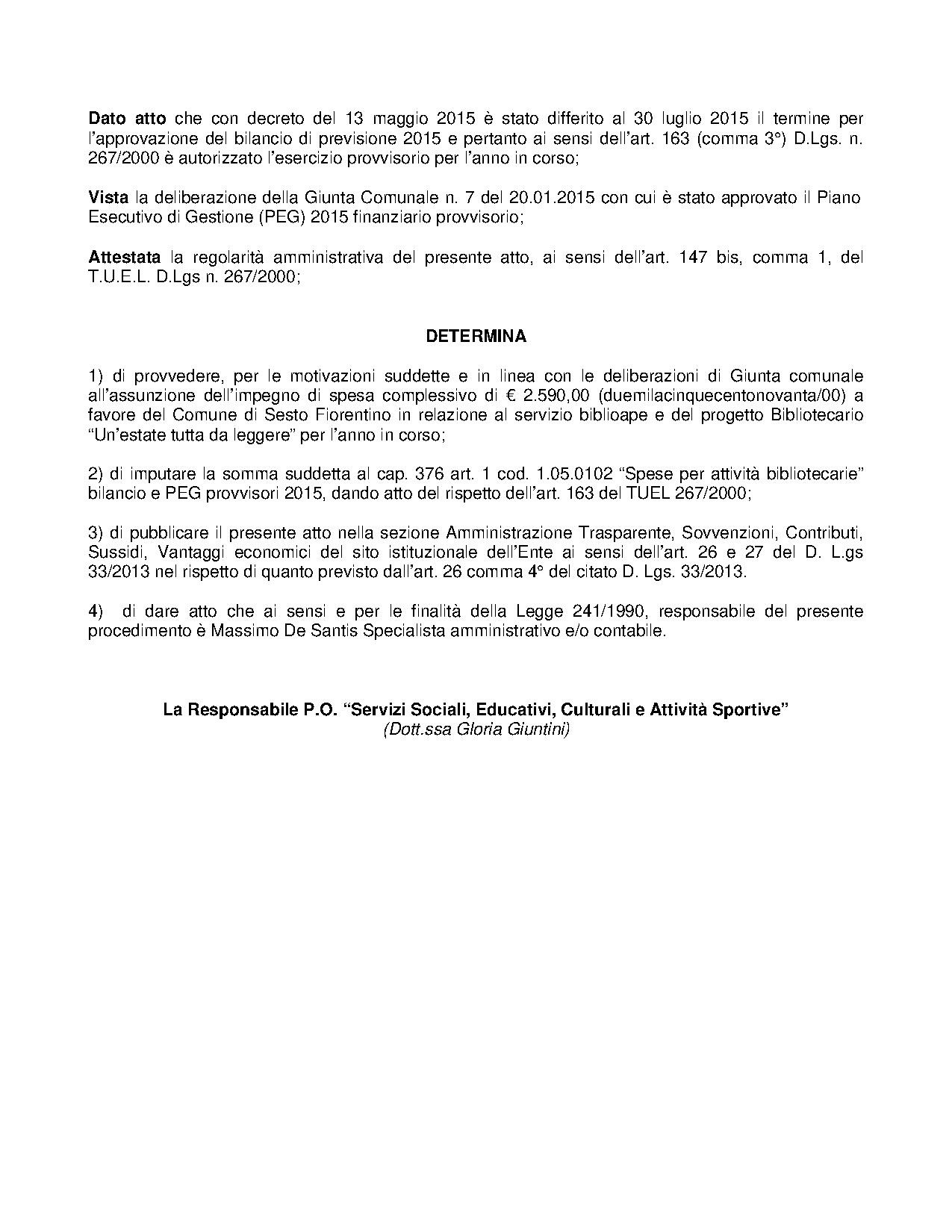 Dato atto che con decreto del 13 maggio 2015 è stato differito al 30 luglio 2015 il termine per l'approvazione del bilancio di previsione 2015 e pertanto ai sensi dell'art. 163 (comma 3°) D.Lgs. n. 267/2000 è autorizzato l'esercizio provvisorio per l'anno in corso;

Vista la deliberazione della Giunta Comunale n. 7 del 20.01.2015 con cui è stato approvato il Piano Esecutivo di Gestione (PEG) 2015 finanziario provvisorio;

Attestata la regolarità amministrativa del presente atto, ai sensi dell'art. 147 bis, comma 1, del T.U.E.L. D.Lgs n. 267/2000;

DETERMINA

1) di provvedere, per le motivazioni suddette e in linea con le deliberazioni di Giunta comunale all'assunzione dell'impegno di spesa complessivo di € 2.590,00 (duemilacinquecentonovanta/00) a favore del Comune di Sesto Fiorentino in relazione al servizio biblioape e del progetto Bibliotecario "Un'estate tutta da leggere" per l'anno in corso;

2) di imputare la somma suddetta al cap. 376 art. 1 cod. 1.05.0102 "Spese per attività bibliotecarie" bilancio e PEG provvisori 2015, dando atto del rispetto dell'art. 163 del TUEL 267/2000;

3) di pubblicare il presente atto nella sezione Amministrazione Trasparente, Sovvenzioni, Contributi, Sussidi, Vantaggi economici del sito istituzionale dell'Ente ai sensi dell'art. 26 e 27 del D. L.gs 33/2013 nel rispetto di quanto previsto dall'art. 26 comma 4° del citato D. Lgs. 33/2013.

4) di dare atto che ai sensi e per le finalità della Legge 241/1990, responsabile del presente procedimento è Massimo De Santis Specialista amministrativo e/o contabile.

La Responsabile P.O. "Servizi Sociali, Educativi, Culturali e Attività Sportive"
(Dott.ssa Gloria Giuntini)